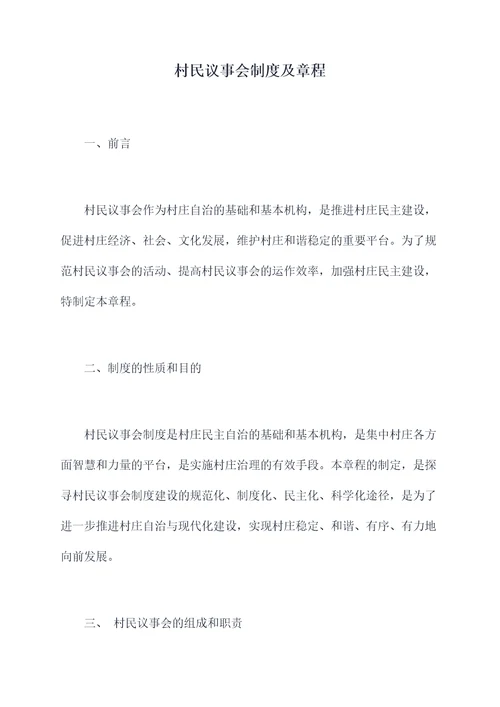 村民议事会制度及章程

一、前言

村民议事会作为村庄自治的基础和基本机构，是推进村庄民主建设，促进村庄经济、社会、文化发展，维护村庄和谐稳定的重要平台。为了规范村民议事会的活动、提高村民议事会的运作效率，加强村庄民主建设，特制定本章程。

二、制度的性质和目的

村民议事会制度是村庄民主自治的基础和基本机构，是集中村庄各方面智慧和力量的平台，是实施村庄治理的有效手段。本章程的制定，是探寻村民议事会制度建设的规范化、制度化、民主化、科学化途径，是为了进一步推进村庄自治与现代化建设，实现村庄稳定、和谐、有序、有力地向前发展。

三、 村民议事会的组成和职责